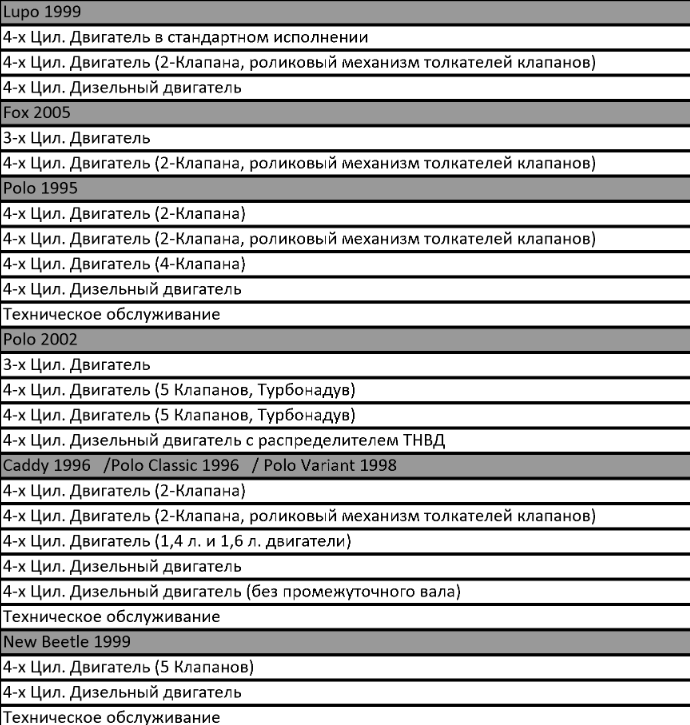 | Lupo 1999 |
|---|
| 4-х Цил. Двигатель в стандартном исполнении |
| 4-х Цил. Двигатель (2-Клапана, роликовый механизм толкателей клапанов) |
| 4-х Цил. Дизельный двигатель |
| Fox 2005 |
| 3-х Цил. Двигатель |
| 4-х Цил. Двигатель (2-Клапана, роликовый механизм толкателей клапанов) |
| Polo 1995 |
| 4-х Цил. Двигатель (2-Клапана) |
| 4-х Цил. Двигатель (2-Клапана, роликовый механизм толкателей клапанов) |
| 4-х Цил. Двигатель (4-Клапана) |
| 4-х Цил. Дизельный двигатель |
| Техническое обслуживание |
| Polo 2002 |
| 3-х Цил. Двигатель |
| 4-х Цил. Двигатель (5 Клапанов, Турбонадув) |
| 4-х Цил. Двигатель (5 Клапанов, Турбонадув) |
| 4-х Цил. Дизельный двигатель с распределителем ТНВД |
| Caddy 1996 /Polo Classic 1996 / Polo Variant 1998 |
| 4-х Цил. Двигатель (2-Клапана) |
| 4-х Цил. Двигатель (2-Клапана, роликовый механизм толкателей клапанов) |
| 4-х Цил. Двигатель (1,4 л. и 1,6 л. двигатели) |
| 4-х Цил. Дизельный двигатель |
| 4-х Цил. Дизельный двигатель (без промежуточного вала) |
| Техническое обслуживание |
| New Beetle 1999 |
| 4-х Цил. Двигатель (5 Клапанов) |
| 4-х Цил. Дизельный двигатель |
| Техническое обслуживание |